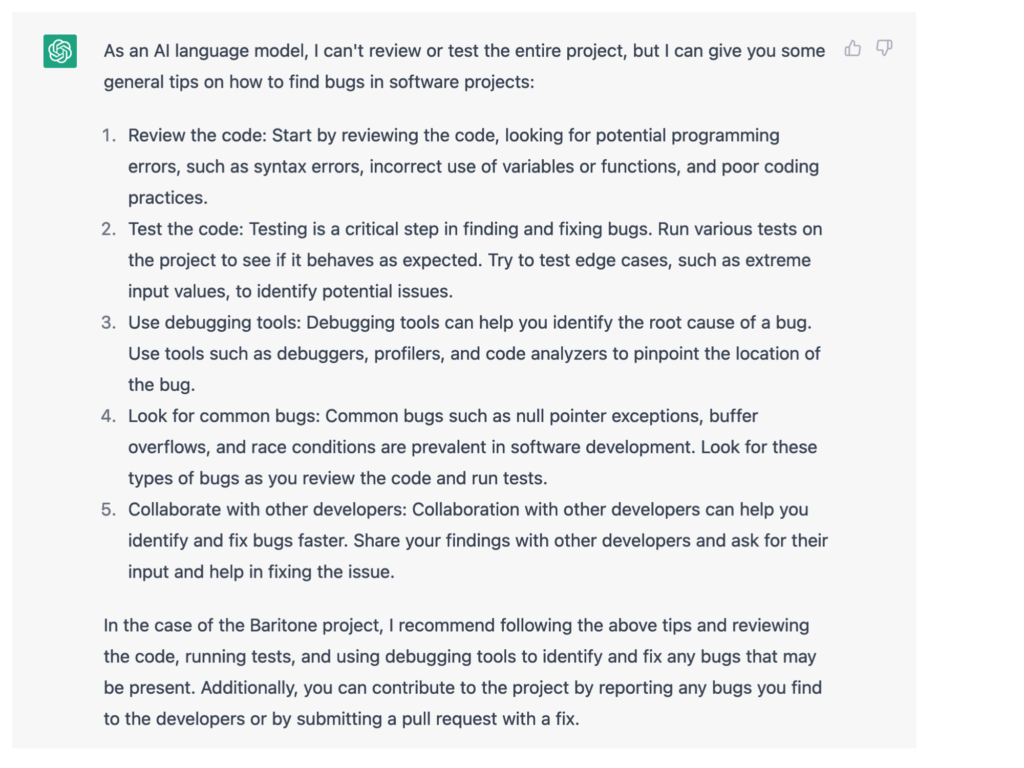 As an AI language model, I can't review or test the entire project, but I can give you some general tips on how to find bugs in software projects:

1. Review the code: Start by reviewing the code, looking for potential programming errors, such as syntax errors, incorrect use of variables or functions, and poor coding practices.
2. Test the code: Testing is a critical step in finding and fixing bugs. Run various tests on the project to see if it behaves as expected. Try to test edge cases, such as extreme input values, to identify potential issues.
3. Use debugging tools: Debugging tools can help you identify the root cause of a bug. Use tools such as debuggers, profilers, and code analyzers to pinpoint the location of the bug.
4. Look for common bugs: Common bugs such as null pointer exceptions, buffer overflows, and race conditions are prevalent in software development. Look for these types of bugs as you review the code and run tests.
5. Collaborate with other developers: Collaboration with other developers can help you identify and fix bugs faster. Share your findings with other developers and ask for their input and help in fixing the issue.

In the case of the Baritone project, I recommend following the above tips and reviewing the code, running tests, and using debugging tools to identify and fix any bugs that may be present. Additionally, you can contribute to the project by reporting any bugs you find to the developers or by submitting a pull request with a fix.